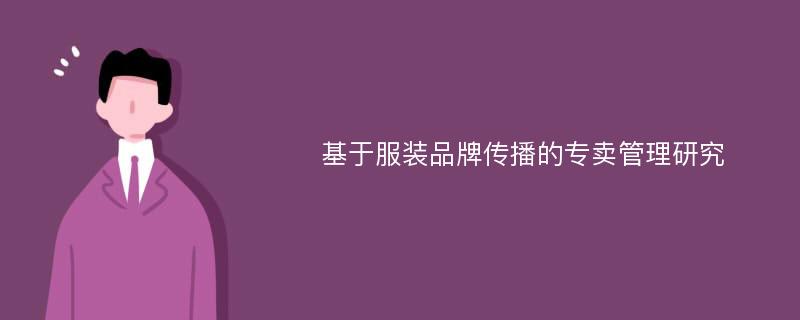 基于服装品牌传播的专卖管理研究